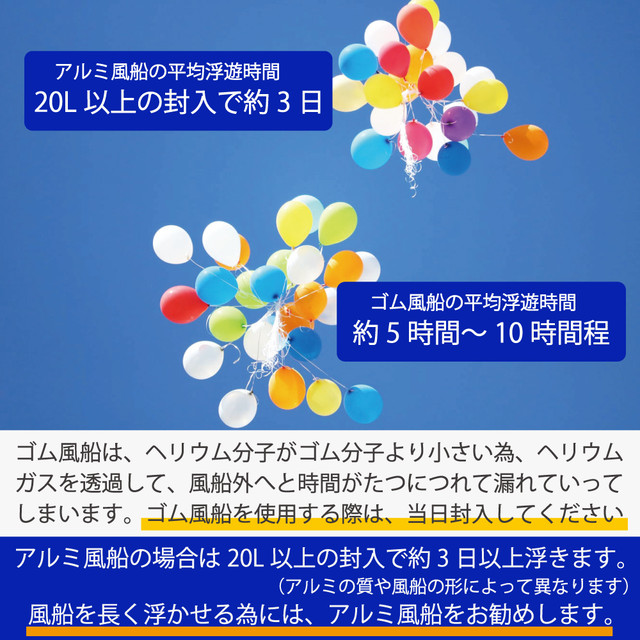 アルミ風船の平均浮遊時間
20L 以上の封入で約 3 日

ゴム風船の平均浮遊時間
約 5 時間～ 10 時間程

ゴム風船は、ヘリウム分子がゴム分子より小さい為、ヘリウムガスを透過して、風船外へと時間がたつにつれて漏れていってしまいます。ゴム風船を使用する際は、当日封入してください

アルミ風船の場合は 20L 以上の封入で約 3 日以上浮きます。
（アルミの質や風船の形によって異なります）
風船を長く浮かせる為には、アルミ風船をお勧めします。